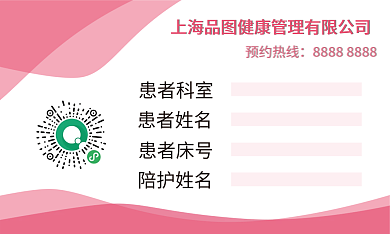 上海品图健康管理有限公司

预约热线：8888 8888

患者科室

患者姓名

患者床号

陪护姓名